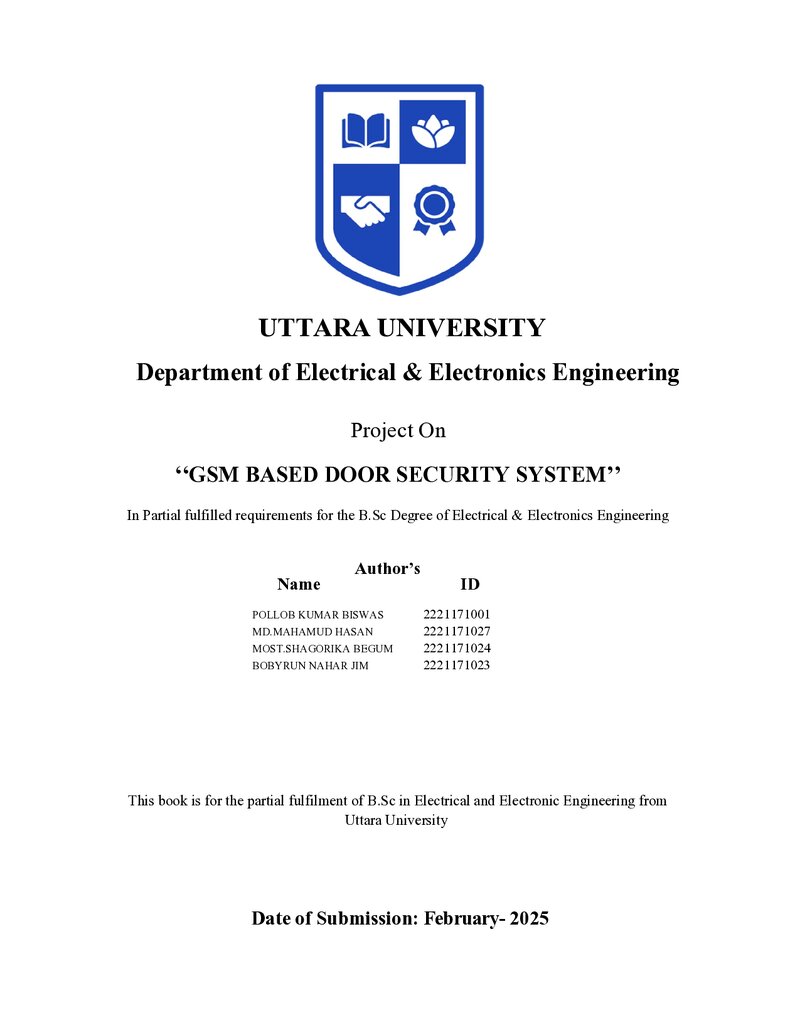 UTTARA UNIVERSITY

Department of Electrical & Electronics Engineering

Project On

"GSM BASED DOOR SECURITY SYSTEM"

In Partial fulfilled requirements for the B.Sc Degree of Electrical & Electronics Engineering

Author's

| Name | ID |
|---|---|
| POLLOB KUMAR BISWAS | 2221171001 |
| MD.MAHAMUD HASAN | 2221171027 |
| MOST.SHAGORIKA BEGUM | 2221171024 |
| BOBYRUN NAHAR JIM | 2221171023 |

This book is for the partial fulfilment of B.Sc in Electrical and Electronic Engineering from Uttara University

Date of Submission: February- 2025